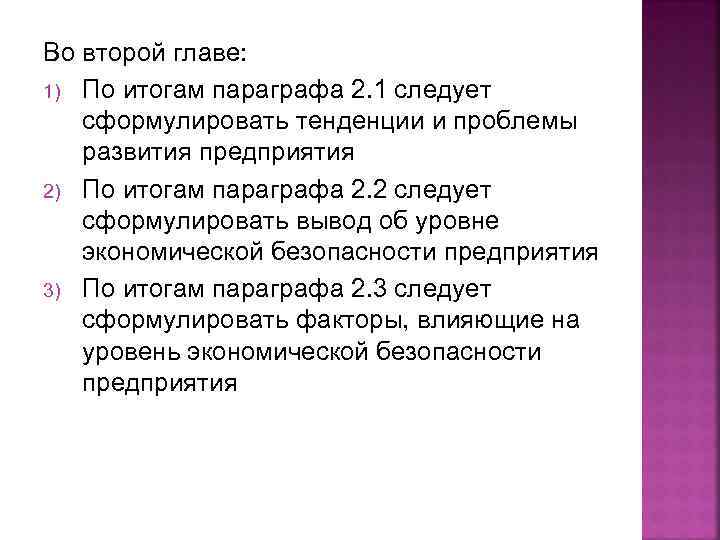 Во второй главе:

1) По итогам параграфа 2.1 следует сформулировать тенденции и проблемы развития предприятия

2) По итогам параграфа 2.2 следует сформулировать вывод об уровне экономической безопасности предприятия

3) По итогам параграфа 2.3 следует сформулировать факторы, влияющие на уровень экономической безопасности предприятия